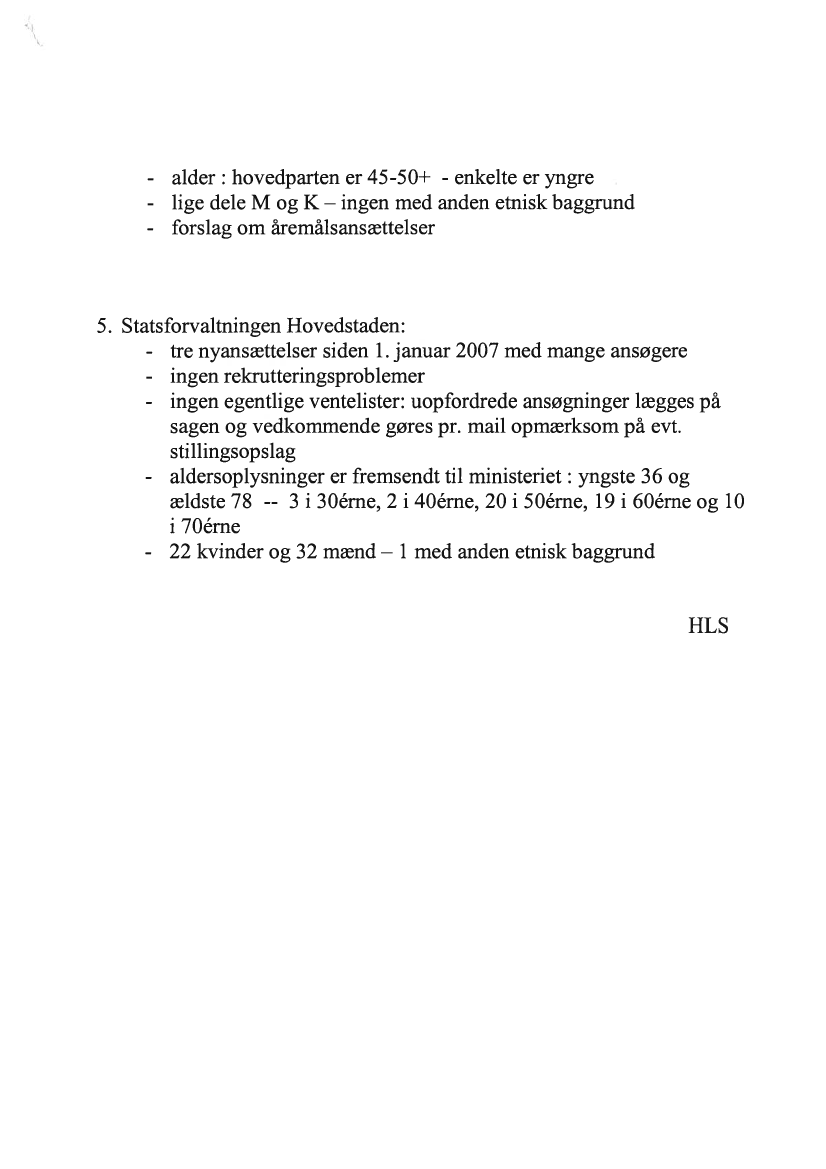 - alder : hovedparten er 45-50+ - enkelte er yngre
- lige dele M og K – ingen med anden etnisk baggrund
- forslag om åremålsansættelser

5. Statsforvaltningen Hovedstaden:
- tre nyansættelser siden 1. januar 2007 med mange ansøgere
- ingen rekrutteringsproblemer
- ingen egentlige ventelister: uopfordrede ansøgninger lægges på sagen og vedkommende gøres pr. mail opmærksom på evt. stillingsopslag
- aldersoplysninger er fremsendt til ministeriet : yngste 36 og ældste 78 -- 3 i 30érne, 2 i 40érne, 20 i 50érne, 19 i 60érne og 10 i 70érne
- 22 kvinder og 32 mænd – 1 med anden etnisk baggrund

HLS